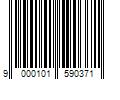 9 000101 590371